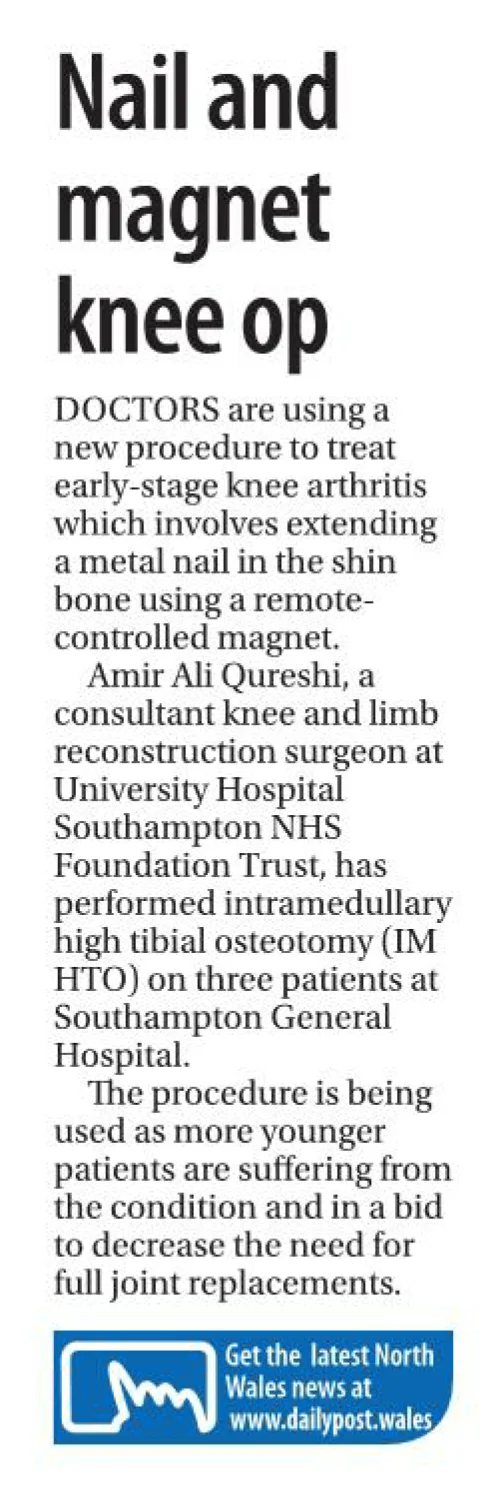 Nail and magnet knee op

DOCTORS are using a new procedure to treat early-stage knee arthritis which involves extending a metal nail in the shin bone using a remote-controlled magnet.

Amir Ali Qureshi, a consultant knee and limb reconstruction surgeon at University Hospital Southampton NHS Foundation Trust, has performed intramedullary high tibial osteotomy (IM HTO) on three patients at Southampton General Hospital.

The procedure is being used as more younger patients are suffering from the condition and in a bid to decrease the need for full joint replacements.

Get the latest North Wales news at www.dailypost.wales